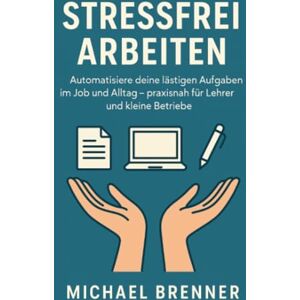 STRESSFREI ARBEITEN

Automatisiere deine lästigen Aufgaben im Job und Alltag – praxisnah für Lehrer und kleine Betriebe

MICHAEL BRENNER